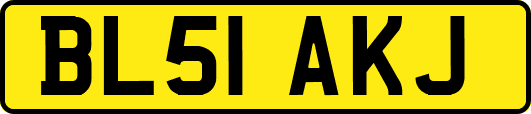 BL51 AKJ